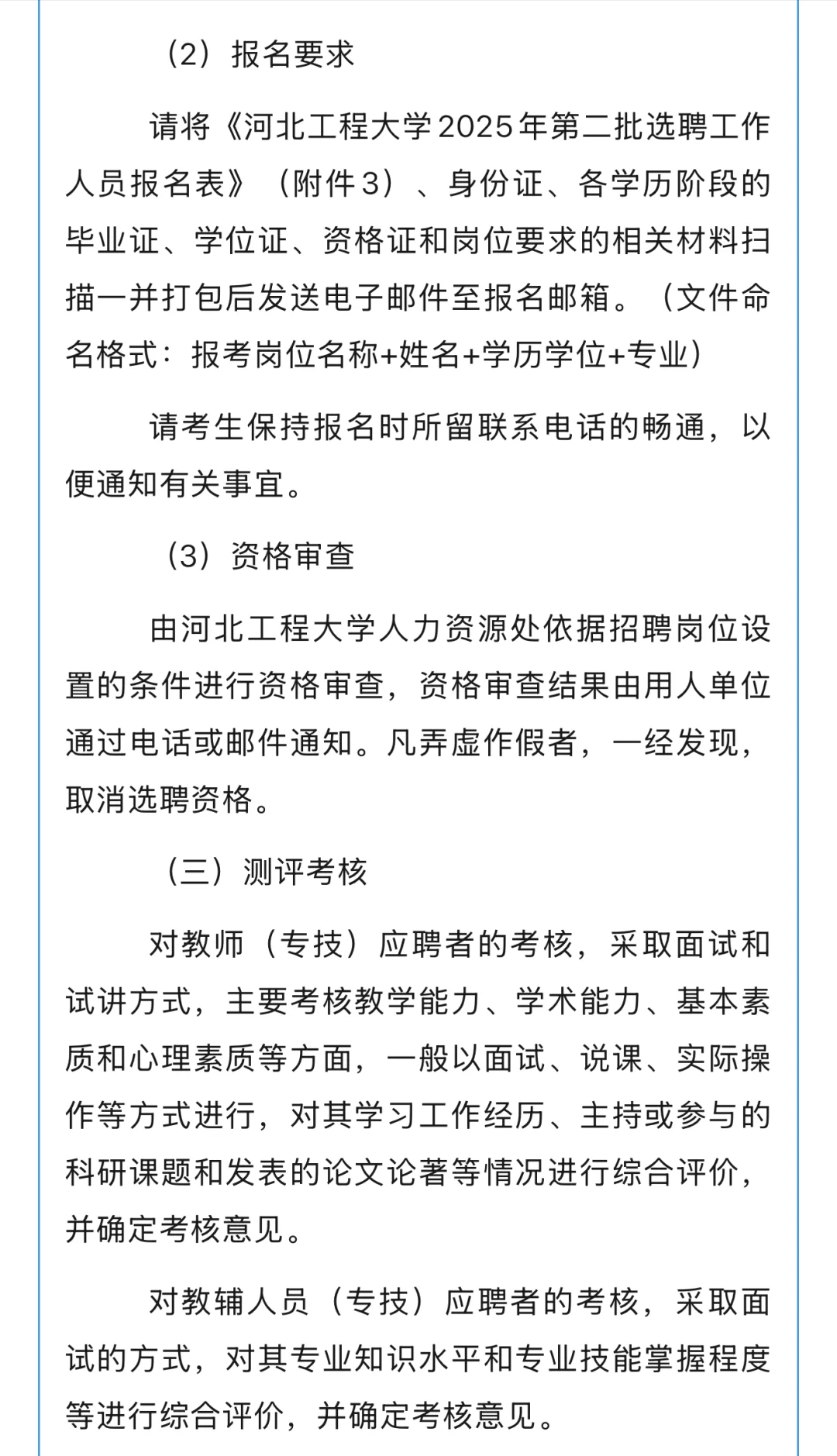 （2）报名要求

请将《河北工程大学2025年第二批选聘工作人员报名表》（附件3）、身份证、各学历阶段的毕业证、学位证、资格证和岗位要求的相关材料扫描一并打包后发送电子邮件至报名邮箱。（文件命名格式：报考岗位名称+姓名+学历学位+专业）

请考生保持报名时所留联系电话的畅通，以便通知有关事宜。

（3）资格审查

由河北工程大学人力资源处依据招聘岗位设置的条件进行资格审查，资格审查结果由用人单位通过电话或邮件通知。凡弄虚作假者，一经发现，取消选聘资格。

（三）测评考核

对教师（专技）应聘者的考核，采取面试和试讲方式，主要考核教学能力、学术能力、基本素质和心理素质等方面，一般以面试、说课、实际操作等方式进行，对其学习工作经历、主持或参与的科研课题和发表的论文论著等情况进行综合评价，并确定考核意见。

对教辅人员（专技）应聘者的考核，采取面试的方式，对其专业知识水平和专业技能掌握程度等进行综合评价，并确定考核意见。